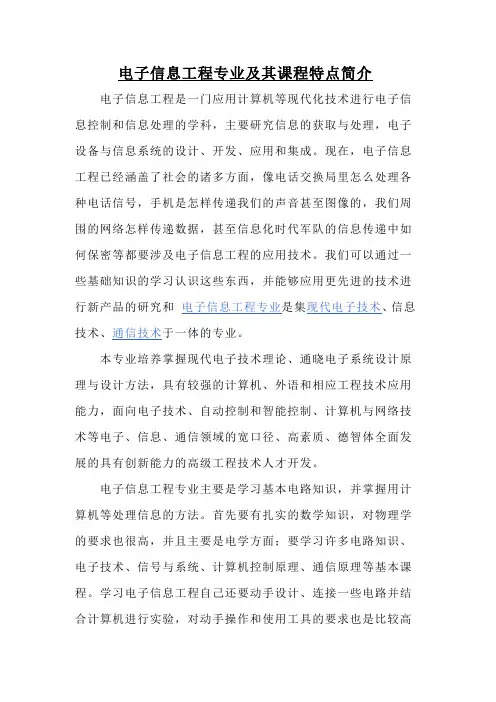 电子信息工程专业及其课程特点简介

电子信息工程是一门应用计算机等现代化技术进行电子信息控制和信息处理的学科，主要研究信息的获取与处理，电子设备与信息系统的设计、开发、应用和集成。现在，电子信息工程已经涵盖了社会的诸多方面，像电话交换局里怎么处理各种电话信号，手机是怎样传递我们的声音甚至图像的，我们周围的网络怎样传递数据，甚至信息化时代军队的信息传递中如何保密等都要涉及电子信息工程的应用技术。我们可以通过一些基础知识的学习认识这些东西，并能够应用更先进的技术进行新产品的研究和 电子信息工程专业是集现代电子技术、信息技术、通信技术于一体的专业。

本专业培养掌握现代电子技术理论、通晓电子系统设计原理与设计方法，具有较强的计算机、外语和相应工程技术应用能力，面向电子技术、自动控制和智能控制、计算机与网络技术等电子、信息、通信领域的宽口径、高素质、德智体全面发展的具有创新能力的高级工程技术人才开发。

电子信息工程专业主要是学习基本电路知识，并掌握用计算机等处理信息的方法。首先要有扎实的数学知识，对物理学的要求也很高，并且主要是电学方面；要学习许多电路知识、电子技术、信号与系统、计算机控制原理、通信原理等基本课程。学习电子信息工程自己还要动手设计、连接一些电路并结合计算机进行实验，对动手操作和使用工具的要求也是比较高